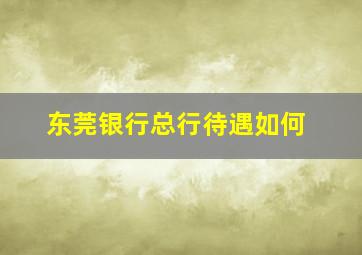 东莞银行总行待遇如何